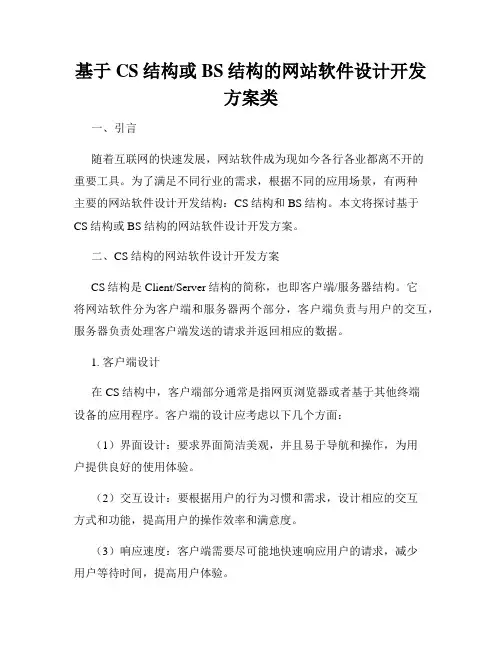 基于 CS 结构或 BS 结构的网站软件设计开发方案类

一、引言

随着互联网的快速发展，网站软件成为现如今各行各业都离不开的重要工具。为了满足不同行业的需求，根据不同的应用场景，有两种主要的网站软件设计开发结构：CS 结构和 BS 结构。本文将探讨基于 CS 结构或 BS 结构的网站软件设计开发方案。

二、CS 结构的网站软件设计开发方案

CS 结构是 Client/Server 结构的简称，也即客户端/服务器结构。它将网站软件分为客户端和服务器两个部分，客户端负责与用户的交互，服务器负责处理客户端发送的请求并返回相应的数据。

1. 客户端设计

在 CS 结构中，客户端部分通常是指网页浏览器或者基于其他终端设备的应用程序。客户端的设计应考虑以下几个方面：

（1）界面设计：要求界面简洁美观，并且易于导航和操作，为用户提供良好的使用体验。

（2）交互设计：要根据用户的行为习惯和需求，设计相应的交互方式和功能，提高用户的操作效率和满意度。

（3）响应速度：客户端需要尽可能地快速响应用户的请求，减少用户等待时间，提高用户体验。